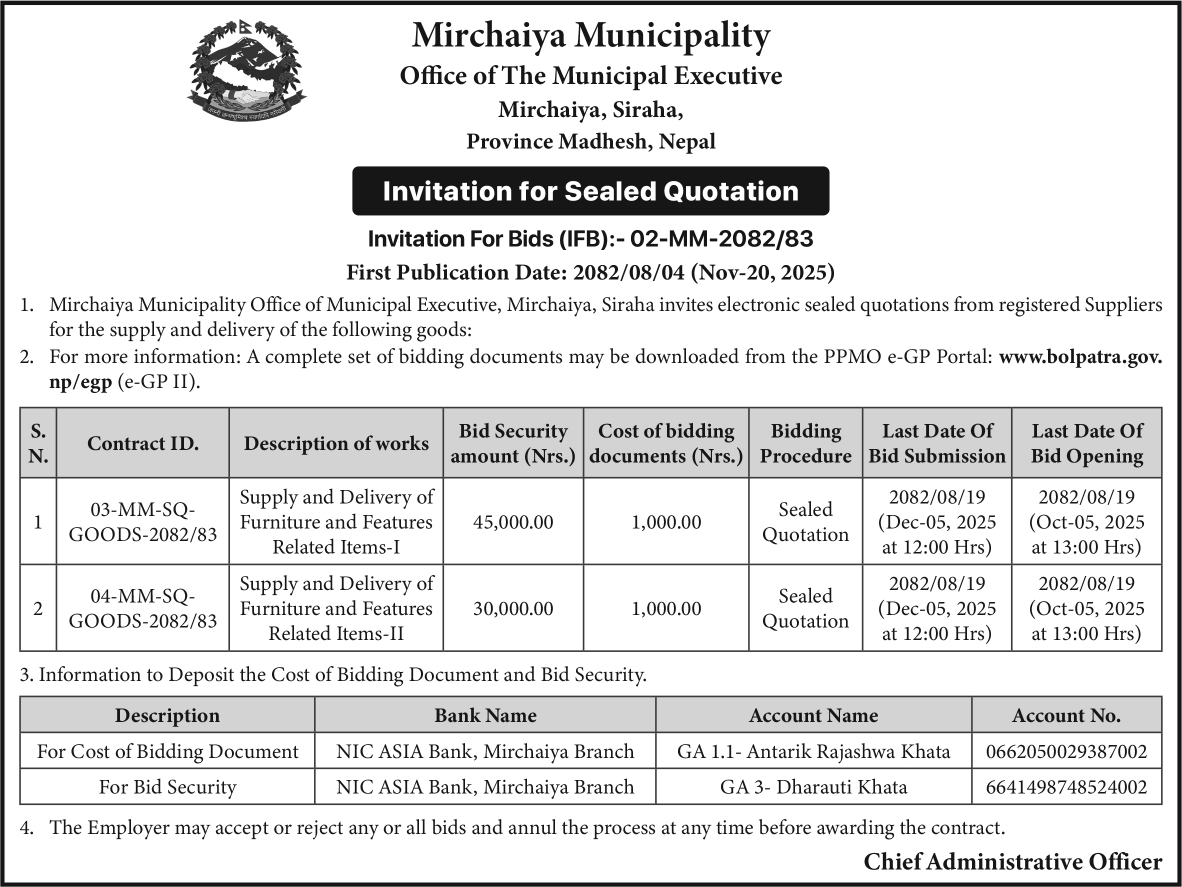 Mirchaiya Municipality
Office of The Municipal Executive
Mirchaiya, Siraha,
Province Madhesh, Nepal

Invitation for Sealed Quotation

Invitation For Bids (IFB):- 02-MM-2082/83
First Publication Date: 2082/08/04 (Nov-20, 2025)

1. Mirchaiya Municipality Office of Municipal Executive, Mirchaiya, Siraha invites electronic sealed quotations from registered Suppliers for the supply and delivery of the following goods:
2. For more information: A complete set of bidding documents may be downloaded from the PPMO e-GP Portal: www.bolpatra.gov.np/egp (e-GP II).

| S. N. | Contract ID. | Description of works | Bid Security amount (Nrs.) | Cost of bidding documents (Nrs.) | Bidding Procedure | Last Date Of Bid Submission | Last Date Of Bid Opening |
|---|---|---|---|---|---|---|---|
| 1 | 03-MM-SQ-GOODS-2082/83 | Supply and Delivery of Furniture and Features Related Items-I | 45,000.00 | 1,000.00 | Sealed Quotation | 2082/08/19 (Dec-05, 2025 at 12:00 Hrs) | 2082/08/19 (Oct-05, 2025 at 13:00 Hrs) |
| 2 | 04-MM-SQ-GOODS-2082/83 | Supply and Delivery of Furniture and Features Related Items-II | 30,000.00 | 1,000.00 | Sealed Quotation | 2082/08/19 (Dec-05, 2025 at 12:00 Hrs) | 2082/08/19 (Oct-05, 2025 at 13:00 Hrs) |

3. Information to Deposit the Cost of Bidding Document and Bid Security.

| Description | Bank Name | Account Name | Account No. |
|---|---|---|---|
| For Cost of Bidding Document | NIC ASIA Bank, Mirchaiya Branch | GA 1.1- Antarik Rajashwa Khata | 0662050029387002 |
| For Bid Security | NIC ASIA Bank, Mirchaiya Branch | GA 3- Dharauti Khata | 6641498748524002 |

4. The Employer may accept or reject any or all bids and annul the process at any time before awarding the contract.

Chief Administrative Officer